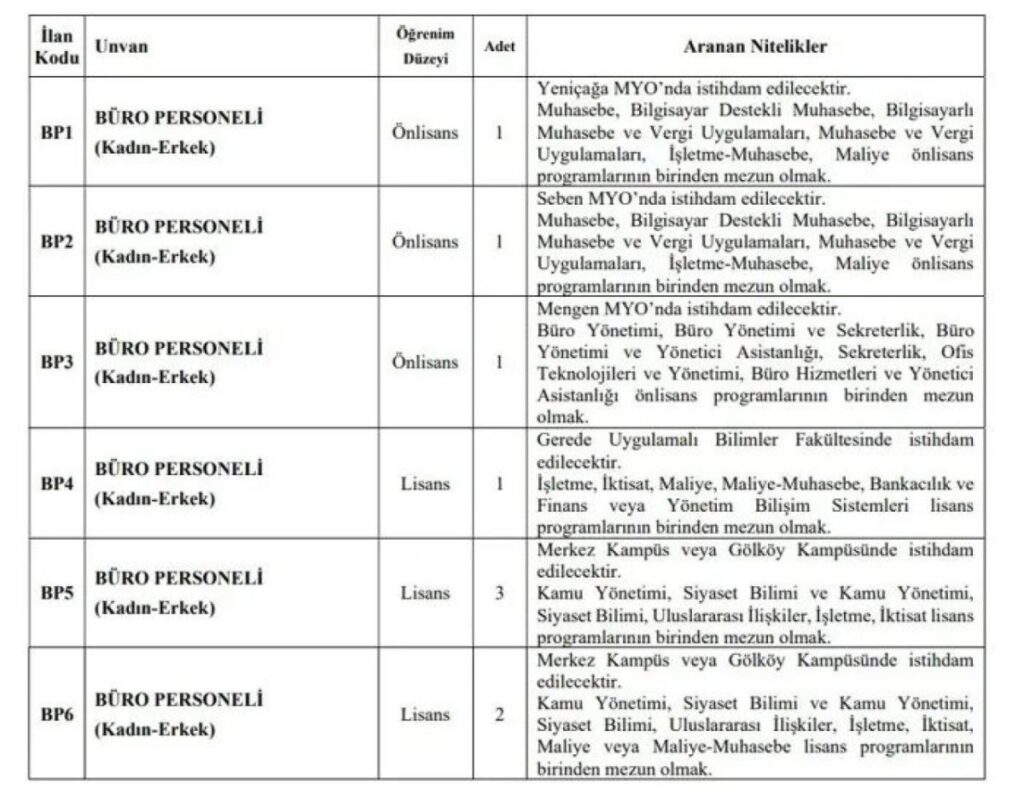 | İlan Kodu | Unvan | Öğrenim Düzeyi | Adet | Aranan Nitelikler |
|---|---|---|---|---|
| BP1 | BÜRO PERSONELİ (Kadın-Erkek) | Önlisans | 1 | Yeniçağa MYO'nda istihdam edilecektir. Muhasebe, Bilgisayar Destekli Muhasebe, Bilgisayarlı Muhasebe ve Vergi Uygulamaları, Muhasebe ve Vergi Uygulamaları, İşletme-Muhasebe, Maliye önlisans programlarının birinden mezun olmak. |
| BP2 | BÜRO PERSONELİ (Kadın-Erkek) | Önlisans | 1 | Seben MYO'nda istihdam edilecektir. Muhasebe, Bilgisayar Destekli Muhasebe, Bilgisayarlı Muhasebe ve Vergi Uygulamaları, Muhasebe ve Vergi Uygulamaları, İşletme-Muhasebe, Maliye önlisans programlarının birinden mezun olmak. |
| BP3 | BÜRO PERSONELİ (Kadın-Erkek) | Önlisans | 1 | Mengen MYO'nda istihdam edilecektir. Büro Yönetimi, Büro Yönetimi ve Sekreterlik, Büro Yönetimi ve Yönetici Asistanlığı, Sekreterlik, Ofis Teknolojileri ve Yönetimi, Büro Hizmetleri ve Yönetici Asistanlığı önlisans programlarının birinden mezun olmak. |
| BP4 | BÜRO PERSONELİ (Kadın-Erkek) | Lisans | 1 | Gerede Uygulamalı Bilimler Fakültesinde istihdam edilecektir. İşletme, İktisat, Maliye, Maliye-Muhasebe, Bankacılık ve Finans veya Yönetim Bilişim Sistemleri lisans programlarının birinden mezun olmak. |
| BP5 | BÜRO PERSONELİ (Kadın-Erkek) | Lisans | 3 | Merkez Kampüs veya Gölköy Kampüsünde istihdam edilecektir. Kamu Yönetimi, Siyaset Bilimi ve Kamu Yönetimi, Siyaset Bilimi, Uluslararası İlişkiler, İşletme, İktisat lisans programlarının birinden mezun olmak. |
| BP6 | BÜRO PERSONELİ (Kadın-Erkek) | Lisans | 2 | Merkez Kampüs veya Gölköy Kampüsünde istihdam edilecektir. Kamu Yönetimi, Siyaset Bilimi ve Kamu Yönetimi, Siyaset Bilimi, Uluslararası İlişkiler, İşletme, İktisat, Maliye veya Maliye-Muhasebe lisans programlarının birinden mezun olmak. |